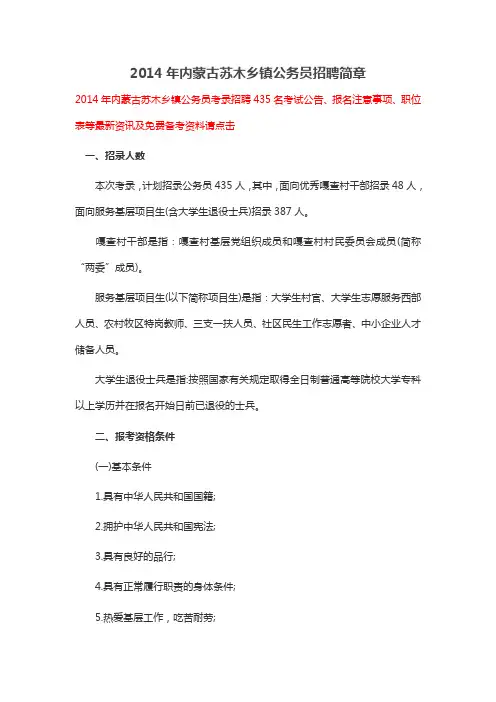 2014 年内蒙古苏木乡镇公务员招聘简章

2014 年内蒙古苏木乡镇公务员考录招聘 435 名考试公告、报名注意事项、职位表等最新资讯及免费备考资料请点击

一、招录人数

本次考录，计划招录公务员 435 人，其中，面向优秀嘎查村干部招录 48 人，面向服务基层项目生(含大学生退役士兵)招录 387 人。

嘎查村干部是指：嘎查村基层党组织成员和嘎查村村民委员会成员(简称“两委”成员)。

服务基层项目生(以下简称项目生)是指：大学生村官、大学生志愿服务西部人员、农村牧区特岗教师、三支一扶人员、社区民生工作志愿者、中小企业人才储备人员。

大学生退役士兵是指:按照国家有关规定取得全日制普通高等院校大学专科以上学历并在报名开始日前已退役的士兵。

二、报考资格条件

(一)基本条件

1.具有中华人民共和国国籍;

2.拥护中华人民共和国宪法;

3.具有良好的品行;

4.具有正常履行职责的身体条件;

5.热爱基层工作，吃苦耐劳;